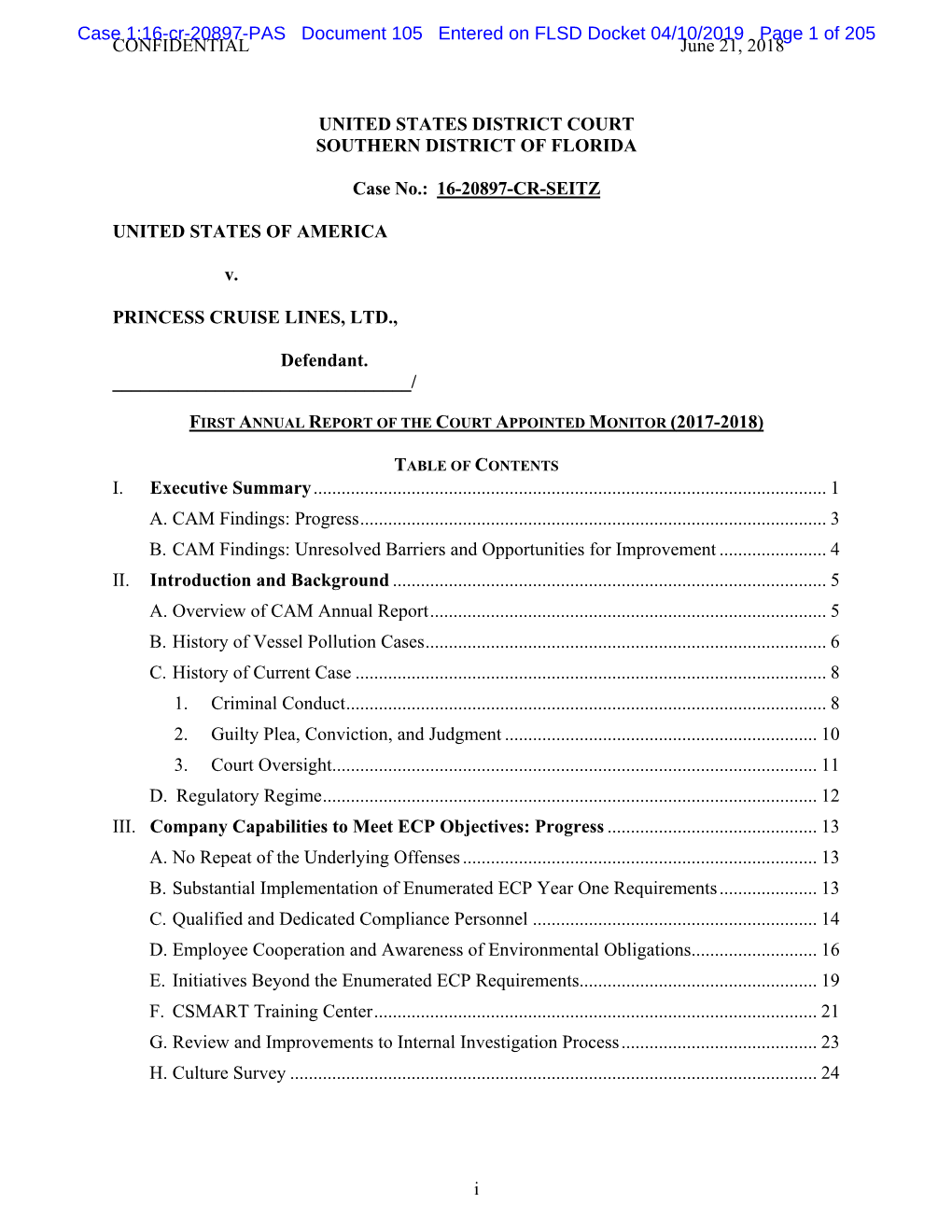 Case 1:16-cr-20897-PAS Document 105 Entered on FLSD Docket 04/10/2019 Page 1 of 205
CONFIDENTIAL June 21, 2018

UNITED STATES DISTRICT COURT
SOUTHERN DISTRICT OF FLORIDA

Case No.: 16-20897-CR-SEITZ

UNITED STATES OF AMERICA

v.

PRINCESS CRUISE LINES, LTD.,

Defendant.
________________________________/

FIRST ANNUAL REPORT OF THE COURT APPOINTED MONITOR (2017-2018)

TABLE OF CONTENTS

I. Executive Summary ............ 1
A. CAM Findings: Progress ............ 3
B. CAM Findings: Unresolved Barriers and Opportunities for Improvement ............ 4
II. Introduction and Background ............ 5
A. Overview of CAM Annual Report ............ 5
B. History of Vessel Pollution Cases ............ 6
C. History of Current Case ............ 8
1. Criminal Conduct ............ 8
2. Guilty Plea, Conviction, and Judgment ............ 10
3. Court Oversight ............ 11
D. Regulatory Regime ............ 12
III. Company Capabilities to Meet ECP Objectives: Progress ............ 13
A. No Repeat of the Underlying Offenses ............ 13
B. Substantial Implementation of Enumerated ECP Year One Requirements ............ 13
C. Qualified and Dedicated Compliance Personnel ............ 14
D. Employee Cooperation and Awareness of Environmental Obligations ............ 16
E. Initiatives Beyond the Enumerated ECP Requirements ............ 19
F. CSMART Training Center ............ 21
G. Review and Improvements to Internal Investigation Process ............ 23
H. Culture Survey ............ 24

i